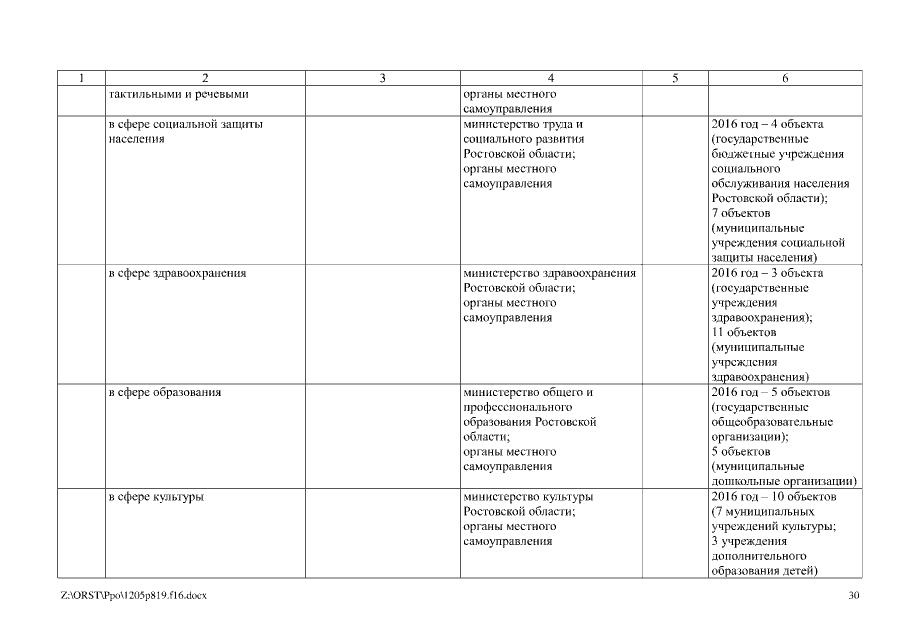 | 1 | 2 | 3 | 4 | 5 | 6 |
|---|---|---|---|---|---|
| | тактильными и речевыми | | органы местного самоуправления | | |
| | в сфере социальной защиты населения | | министерство труда и социального развития Ростовской области; органы местного самоуправления | | 2016 год – 4 объекта (государственные бюджетные учреждения социального обслуживания населения Ростовской области); 7 объектов (муниципальные учреждения социальной защиты населения) |
| | в сфере здравоохранения | | министерство здравоохранения Ростовской области; органы местного самоуправления | | 2016 год – 3 объекта (государственные учреждения здравоохранения); 11 объектов (муниципальные учреждения здравоохранения) |
| | в сфере образования | | министерство общего и профессионального образования Ростовской области; органы местного самоуправления | | 2016 год – 5 объектов (государственные общеобразовательные организации); 5 объектов (муниципальные дошкольные организации) |
| | в сфере культуры | | министерство культуры Ростовской области; органы местного самоуправления | | 2016 год – 10 объектов (7 муниципальных учреждений культуры; 3 учреждения дополнительного образования детей) |

Z:\ORST\Ppo\1205p819.f16.docx 30